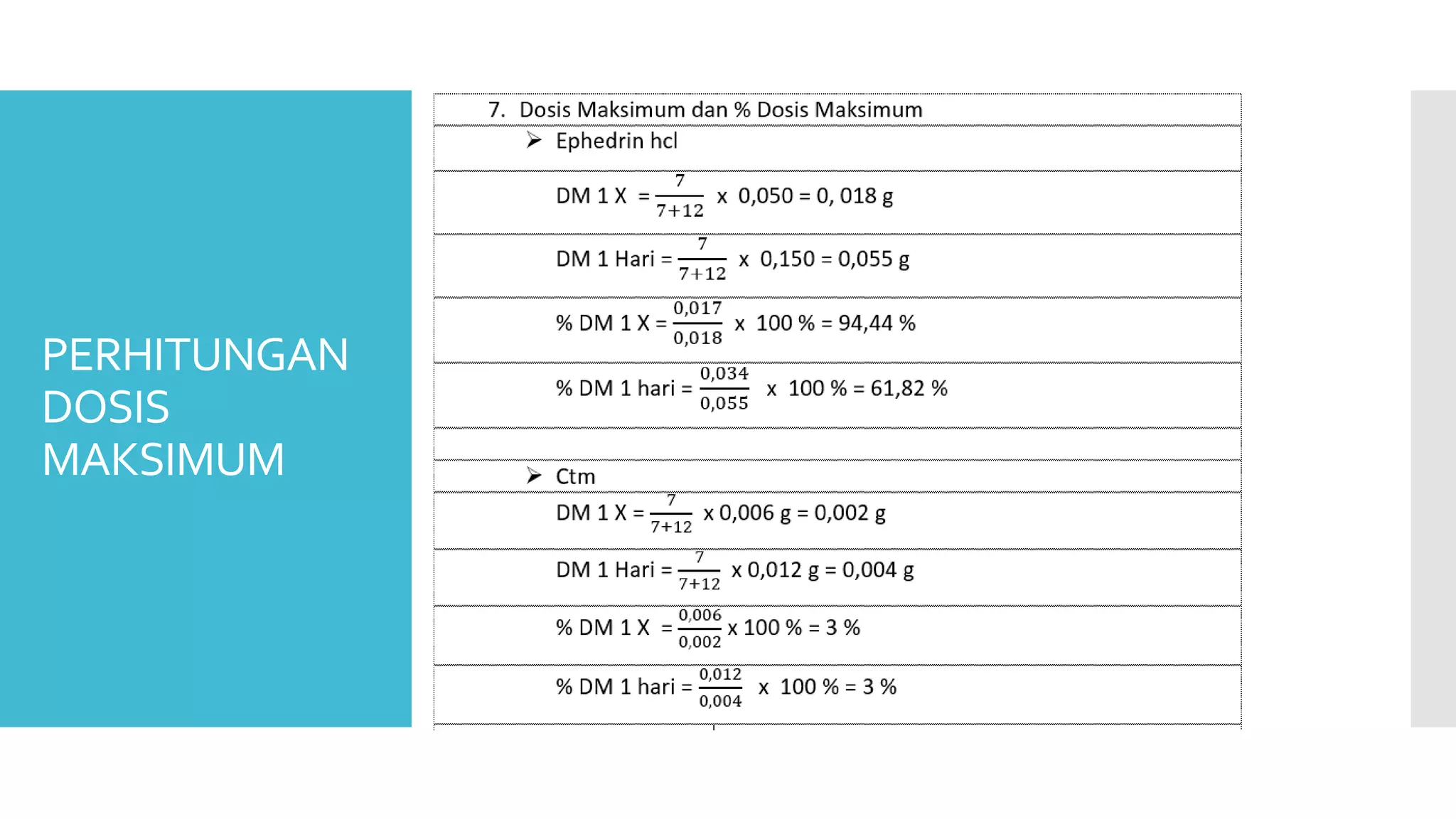 PERHITUNGAN DOSIS MAKSIMUM

7. Dosis Maksimum dan % Dosis Maksimum

➢ Ephedrin hcl

DM 1 X $= \frac{7}{7+12}$ x 0,050 = 0, 018 g

DM 1 Hari $= \frac{7}{7+12}$ x 0,150 = 0,055 g

% DM 1 X $= \frac{0,017}{0,018}$ x 100 % = 94,44 %

% DM 1 hari $= \frac{0,034}{0,055}$ x 100 % = 61,82 %

➢ Ctm

DM 1 X $= \frac{7}{7+12}$ x 0,006 g = 0,002 g

DM 1 Hari $= \frac{7}{7+12}$ x 0,012 g = 0,004 g

% DM 1 X $= \frac{0,006}{0,002}$ x 100 % = 3 %

% DM 1 hari $= \frac{0,012}{0,004}$ x 100 % = 3 %